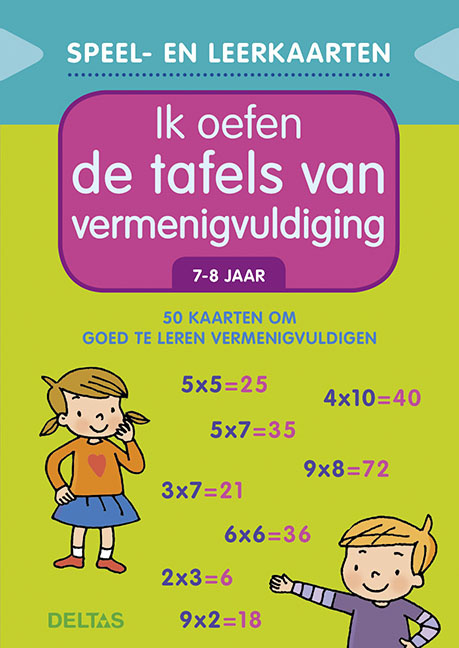 SPEEL- EN LEERKAARTEN

Ik oefen de tafels van vermenigvuldiging

7-8 JAAR

50 KAARTEN OM GOED TE LEREN VERMENIGVULDIGEN

$5\times5=25$

$4\times10=40$

$5\times7=35$

$9\times8=72$

$3\times7=21$

$6\times6=36$

$2\times3=6$

$9\times2=18$

DELTAS